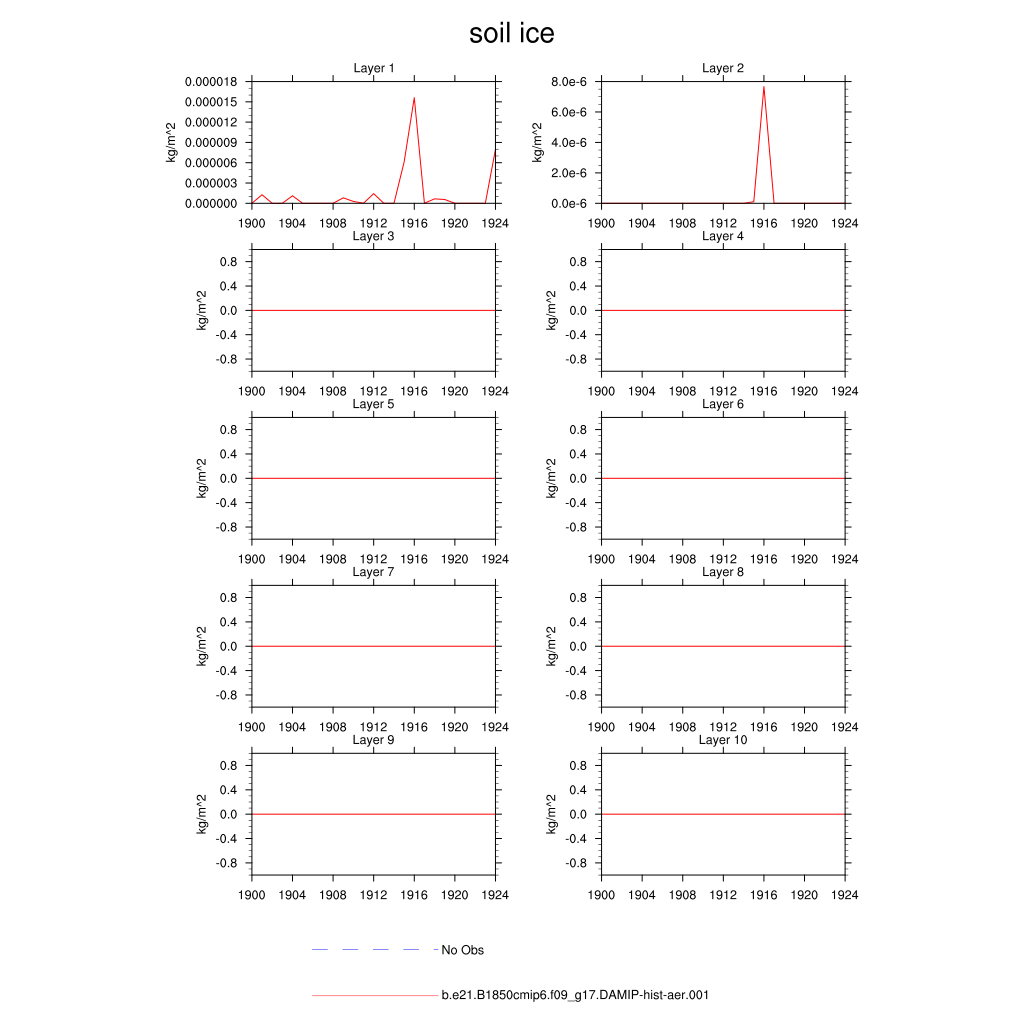 soil ice

Layer 1
kg/m^2
0.000018
0.000015
0.000012
0.000009
0.000006
0.000003
0.000000
1900 1904 1908 1912 1916 1920 1924

Layer 2
kg/m^2
8.0e-6
6.0e-6
4.0e-6
2.0e-6
0.0e-6
1900 1904 1908 1912 1916 1920 1924

Layer 3
kg/m^2
0.8
0.4
0.0
-0.4
-0.8
1900 1904 1908 1912 1916 1920 1924

Layer 4
kg/m^2
0.8
0.4
0.0
-0.4
-0.8
1900 1904 1908 1912 1916 1920 1924

Layer 5
kg/m^2
0.8
0.4
0.0
-0.4
-0.8
1900 1904 1908 1912 1916 1920 1924

Layer 6
kg/m^2
0.8
0.4
0.0
-0.4
-0.8
1900 1904 1908 1912 1916 1920 1924

Layer 7
kg/m^2
0.8
0.4
0.0
-0.4
-0.8
1900 1904 1908 1912 1916 1920 1924

Layer 8
kg/m^2
0.8
0.4
0.0
-0.4
-0.8
1900 1904 1908 1912 1916 1920 1924

Layer 9
kg/m^2
0.8
0.4
0.0
-0.4
-0.8
1900 1904 1908 1912 1916 1920 1924

Layer 10
kg/m^2
0.8
0.4
0.0
-0.4
-0.8
1900 1904 1908 1912 1916 1920 1924

No Obs

b.e21.B1850cmip6.f09_g17.DAMIP-hist-aer.001